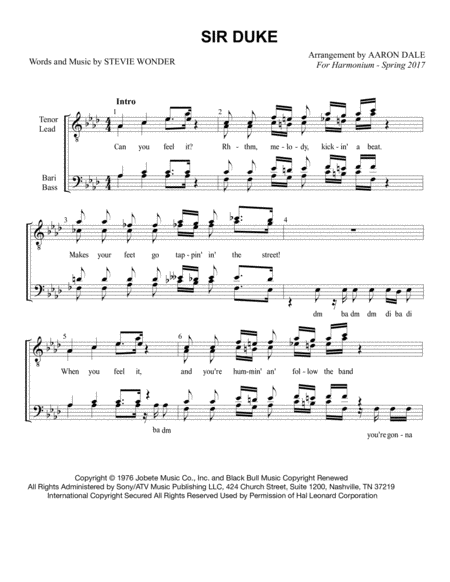 SIR DUKE

Words and Music by STEVIE WONDER

Arrangement by AARON DALE
For Harmonium - Spring 2017

Intro

Tenor
Lead

Bari
Bass

1

2

Can you feel it? Rh - thm, me - lo - dy, kick - in' a beat.

3

4

Makes your feet go tap - pin' in' the street!

dm ba dm dm di ba di

5

6

When you feel it, and you're hum - min' an' fol - low the band

ba dm

you're gon - na

Copyright © 1976 Jobete Music Co., Inc. and Black Bull Music Copyright Renewed
All Rights Administered by Sony/ATV Music Publishing LLC, 424 Church Street, Suite 1200, Nashville, TN 37219
International Copyright Secured All Rights Reserved Used by Permission of Hal Leonard Corporation